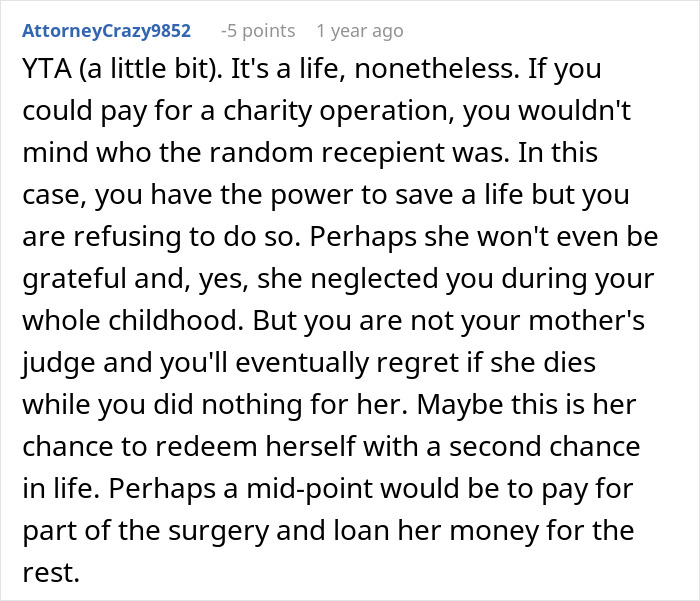 AttorneyCrazy9852 -5 points 1 year ago

YTA (a little bit). It's a life, nonetheless. If you could pay for a charity operation, you wouldn't mind who the random recepient was. In this case, you have the power to save a life but you are refusing to do so. Perhaps she won't even be grateful and, yes, she neglected you during your whole childhood. But you are not your mother's judge and you'll eventually regret if she dies while you did nothing for her. Maybe this is her chance to redeem herself with a second chance in life. Perhaps a mid-point would be to pay for part of the surgery and loan her money for the rest.